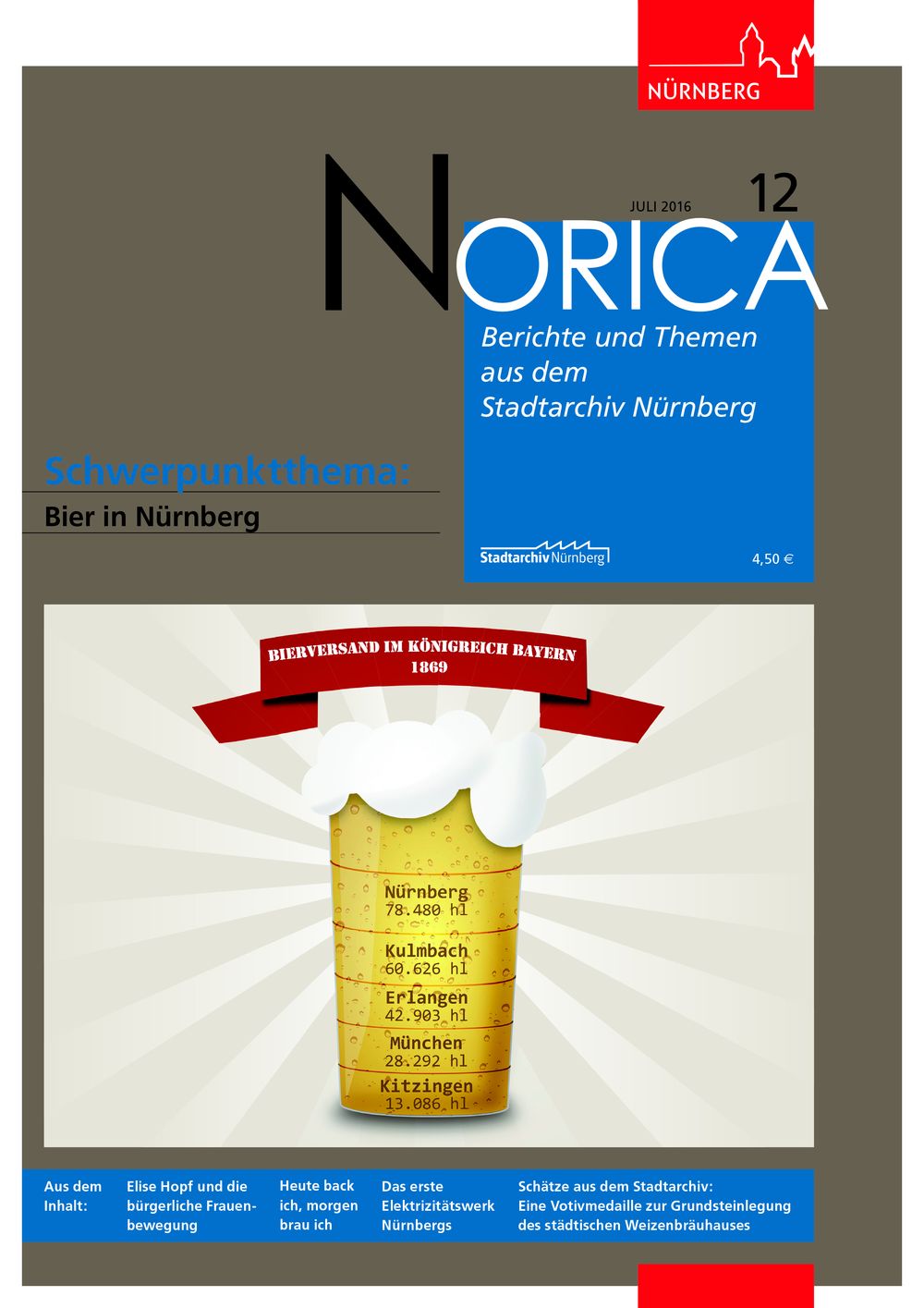 NÜRNBERG

JULI 2016

12

NORICA

Berichte und Themen aus dem Stadtarchiv Nürnberg

Schwerpunktthema:

Bier in Nürnberg

Stadtarchiv Nürnberg

4,50 €

BIERVERSAND IM KÖNIGREICH BAYERN
1869

Nürnberg
78.480 hl

Kulmbach
60.626 hl

Erlangen
42.903 hl

München
28.292 hl

Kitzingen
13.086 hl

Aus dem Inhalt:

Elise Hopf und die bürgerliche Frauenbewegung

Heute back ich, morgen brau ich

Das erste Elektrizitätswerk Nürnbergs

Schätze aus dem Stadtarchiv: Eine Votivmedaille zur Grundsteinlegung des städtischen Weizenbräuhauses